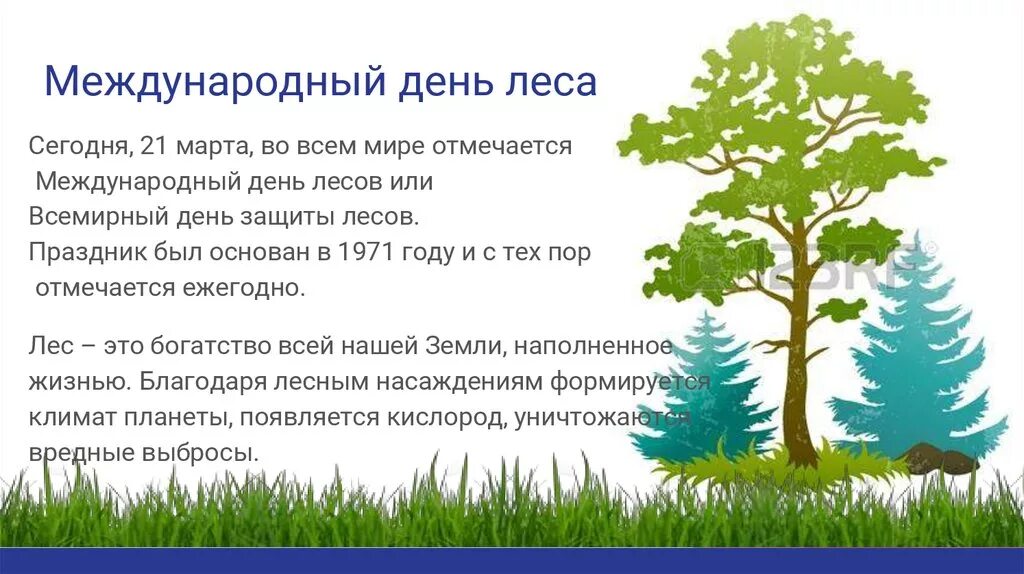 Международный день леса

Сегодня, 21 марта, во всем мире отмечается Международный день лесов или Всемирный день защиты лесов. Праздник был основан в 1971 году и с тех пор отмечается ежегодно.

Лес – это богатство всей нашей Земли, наполненное жизнью. Благодаря лесным насаждениям формируется климат планеты, появляется кислород, уничтожаются вредные выбросы.

123RF